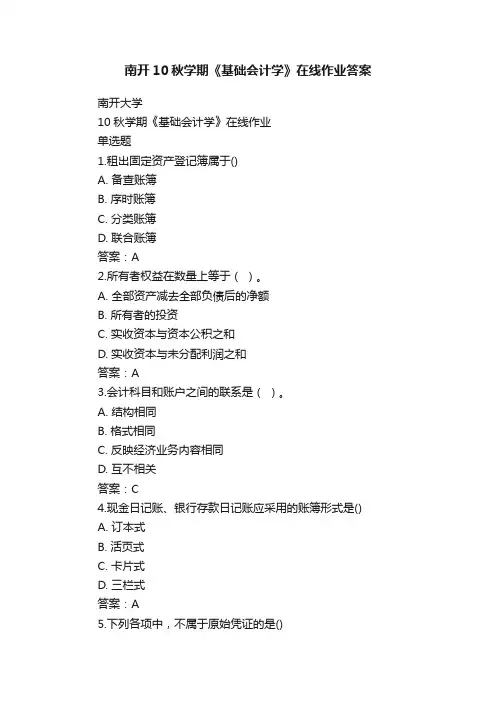 南开10秋学期《基础会计学》在线作业答案

南开大学
10秋学期《基础会计学》在线作业
单选题
1.租出固定资产登记簿属于()
A. 备查账簿
B. 序时账簿
C. 分类账簿
D. 联合账簿
答案：A
2.所有者权益在数量上等于（ ）。
A. 全部资产减去全部负债后的净额
B. 所有者的投资
C. 实收资本与资本公积之和
D. 实收资本与未分配利润之和
答案：A
3.会计科目和账户之间的联系是（ ）。
A. 结构相同
B. 格式相同
C. 反映经济业务内容相同
D. 互不相关
答案：C
4.现金日记账、银行存款日记账应采用的账簿形式是()
A. 订本式
B. 活页式
C. 卡片式
D. 三栏式
答案：A
5.下列各项中，不属于原始凭证的是()